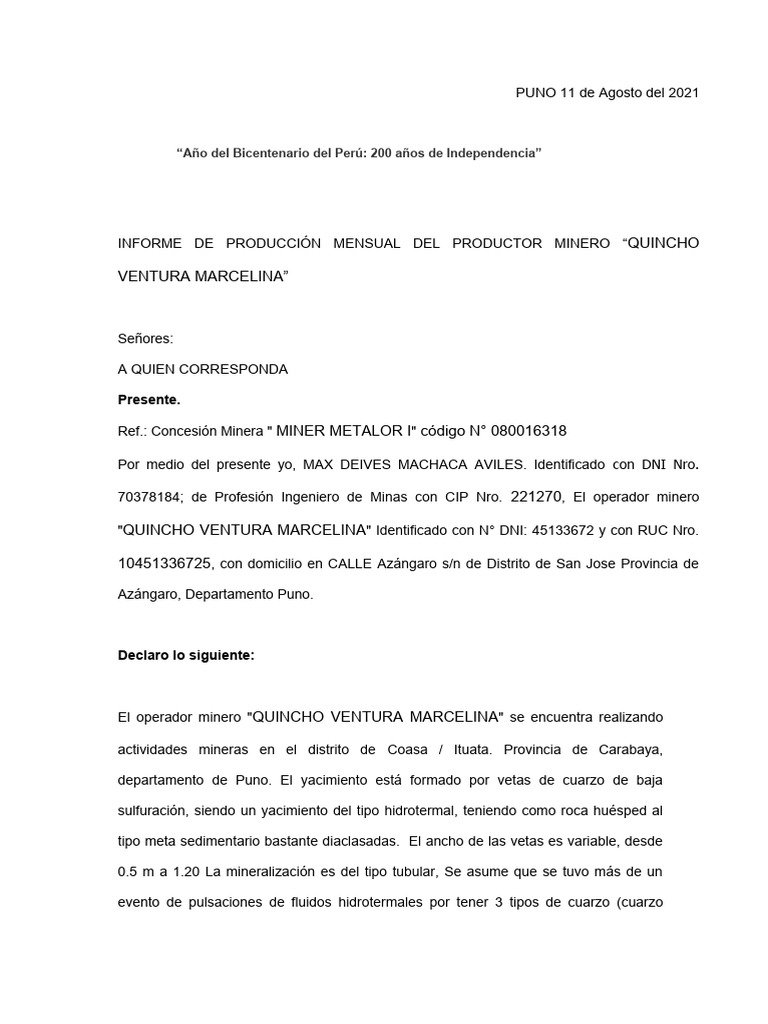 PUNO 11 de Agosto del 2021

“Año del Bicentenario del Perú: 200 años de Independencia”

INFORME DE PRODUCCIÓN MENSUAL DEL PRODUCTOR MINERO “QUINCHO VENTURA MARCELINA”

Señores:
A QUIEN CORRESPONDA
Presente.
Ref.: Concesión Minera " MINER METALOR I" código N° 080016318
Por medio del presente yo, MAX DEIVES MACHACA AVILES. Identificado con DNI Nro. 70378184; de Profesión Ingeniero de Minas con CIP Nro. 221270, El operador minero "QUINCHO VENTURA MARCELINA" Identificado con N° DNI: 45133672 y con RUC Nro. 10451336725, con domicilio en CALLE Azángaro s/n de Distrito de San Jose Provincia de Azángaro, Departamento Puno.

Declaro lo siguiente:

El operador minero "QUINCHO VENTURA MARCELINA" se encuentra realizando actividades mineras en el distrito de Coasa / Ituata. Provincia de Carabaya, departamento de Puno. El yacimiento está formado por vetas de cuarzo de baja sulfuración, siendo un yacimiento del tipo hidrotermal, teniendo como roca huésped al tipo meta sedimentario bastante diaclasadas. El ancho de las vetas es variable, desde 0.5 m a 1.20 La mineralización es del tipo tubular, Se asume que se tuvo más de un evento de pulsaciones de fluidos hidrotermales por tener 3 tipos de cuarzo (cuarzo